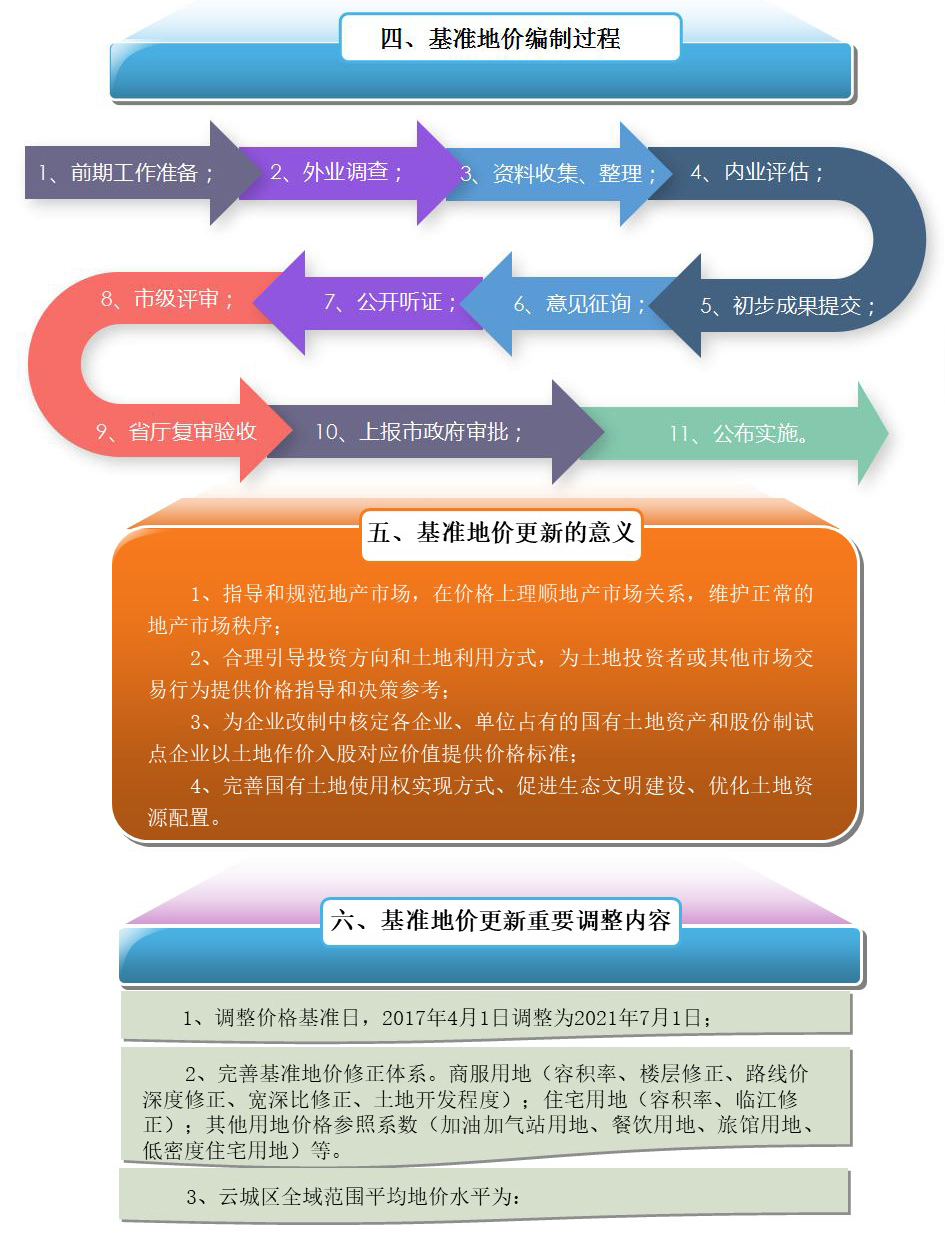 四、基准地价编制过程

1、前期工作准备；

2、外业调查；

3、资料收集、整理；

4、内业评估；

5、初步成果提交；

6、意见征询；

7、公开听证；

8、市级评审；

9、省厅复审验收

10、上报市政府审批；

11、公布实施。

五、基准地价更新的意义

1、指导和规范地产市场，在价格上理顺地产市场关系，维护正常的地产市场秩序；

2、合理引导投资方向和土地利用方式，为土地投资者或其他市场交易行为提供价格指导和决策参考；

3、为企业改制中核定各企业、单位占有的国有土地资产和股份制试点企业以土地作价入股对应价值提供价格标准；

4、完善国有土地使用权实现方式、促进生态文明建设、优化土地资源配置。

六、基准地价更新重要调整内容

1、调整价格基准日，2017年4月1日调整为2021年7月1日；

2、完善基准地价修正体系。商服用地（容积率、楼层修正、路线价深度修正、宽深比修正、土地开发程度）；住宅用地（容积率、临江修正）；其他用地价格参照系数（加油加气站用地、餐饮用地、旅馆用地、低密度住宅用地）等。

3、云城区全域范围平均地价水平为：